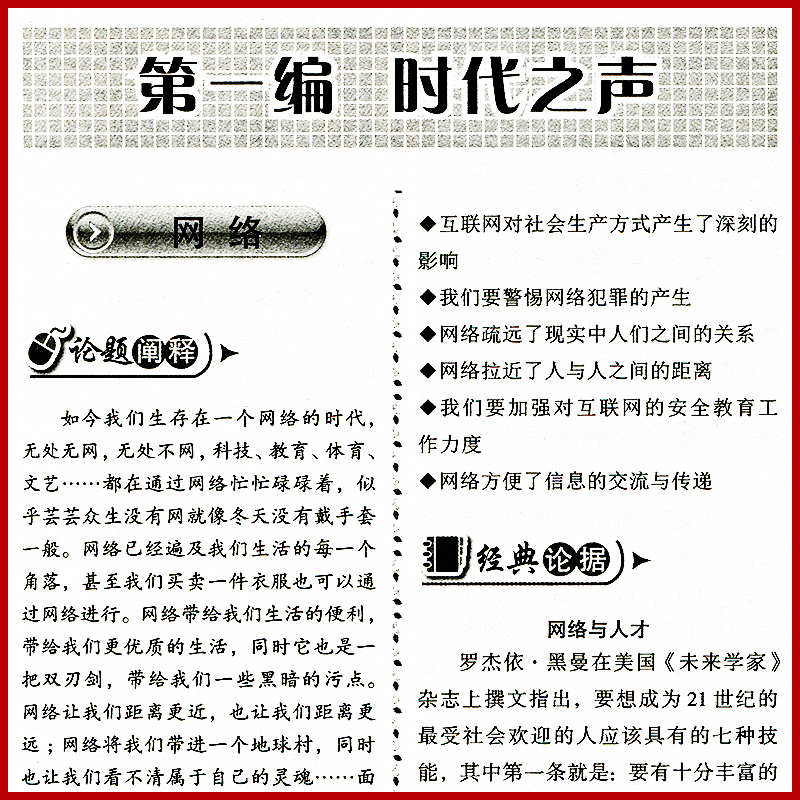 第一编 时代之声

网络

论题阐释

如今我们生存在一个网络的时代，无处无网，无处不网，科技、教育、体育、文艺……都在通过网络忙忙碌碌着，似乎芸芸众生没有网就像冬天没有戴手套一般。网络已经遍及我们生活的每一个角落，甚至我们买卖一件衣服也可以通过网络进行。网络带给我们生活的便利，带给我们更优质的生活，同时它也是一把双刃剑，带给我们一些黑暗的污点。网络让我们距离更近，也让我们距离更远；网络将我们带进一个地球村，同时也让我们看不清属于自己的灵魂……面

◆互联网对社会生产方式产生了深刻的影响
◆我们要警惕网络犯罪的产生
◆网络疏远了现实中人们之间的关系
◆网络拉近了人与人之间的距离
◆我们要加强对互联网的安全教育工作力度
◆网络方便了信息的交流与传递

经典论据

网络与人才

罗杰依·黑曼在美国《未来学家》杂志上撰文指出，要想成为21世纪的最受社会欢迎的人应该具有的七种技能，其中第一条就是：要有十分丰富的